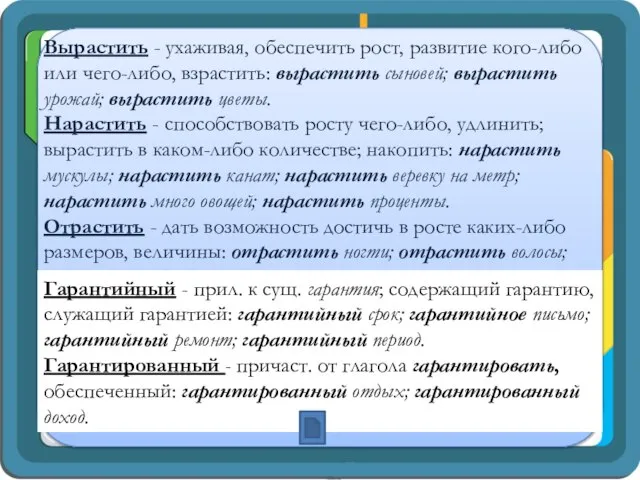 Вырастить - ухаживая, обеспечить рост, развитие кого-либо или чего-либо, взрастить: вырастить сыновей; вырастить урожай; вырастить цветы.
Нарастить - способствовать росту чего-либо, удлинить; вырастить в каком-либо количестве; накопить: нарастить мускулы; нарастить канат; нарастить веревку на метр; нарастить много овощей; нарастить проценты.
Отрастить - дать возможность достичь в росте каких-либо размеров, величины: отрастить ногти; отрастить волосы;

Гарантийный - прил. к сущ. гарантия; содержащий гарантию, служащий гарантией: гарантийный срок; гарантийное письмо; гарантийный ремонт; гарантийный период.
Гарантированный - причаст. от глагола гарантировать, обеспеченный: гарантированный отдых; гарантированный доход.